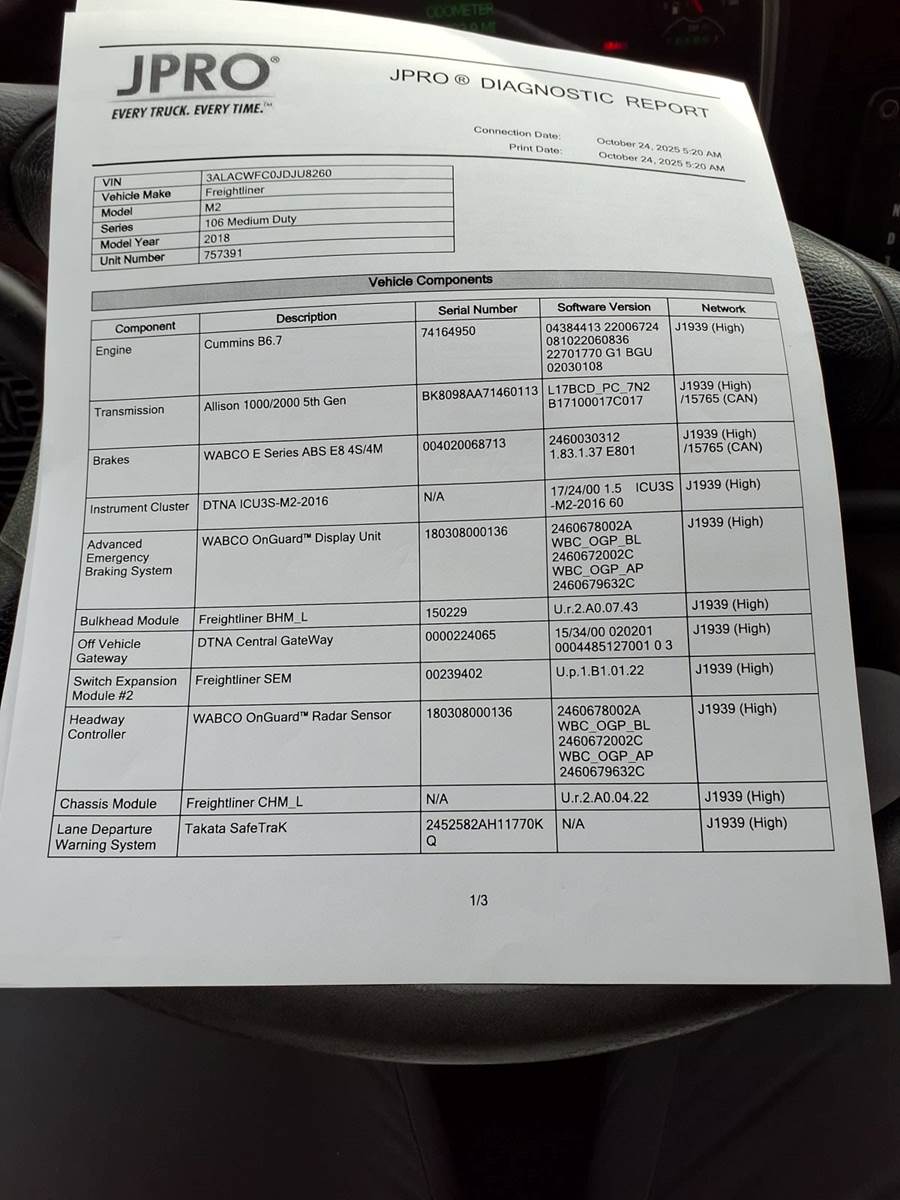 JPRO®
EVERY TRUCK. EVERY TIME.™

JPRO ® DIAGNOSTIC REPORT

Connection Date: October 24, 2025 5:20 AM
Print Date: October 24, 2025 5:20 AM

VIN 3ALACWFC0JDJU8260
Vehicle Make Freightliner
Model M2
Series 106 Medium Duty
Model Year 2018
Unit Number 757391

Vehicle Components

| Component | Description | Serial Number | Software Version | Network |
|---|---|---|---|---|
| Engine | Cummins B6.7 | 74164950 | 04384413 22006724 081022060836 22701770 G1 BGU 02030108 | J1939 (High) |
| Transmission | Allison 1000/2000 5th Gen | BK8098AA71460113 | L17BCD_PC_7N2 B17100017C017 | J1939 (High) /15765 (CAN) |
| Brakes | WABCO E Series ABS E8 4S/4M | 004020068713 | 2460030312 1.83.1.37 E801 | J1939 (High) /15765 (CAN) |
| Instrument Cluster | DTNA ICU3S-M2-2016 | N/A | 17/24/00 1.5 ICU3S -M2-2016 60 | J1939 (High) |
| Advanced Emergency Braking System | WABCO OnGuard™ Display Unit | 180308000136 | 2460678002A WBC_OGP_BL 2460672002C WBC_OGP_AP 2460679632C | J1939 (High) |
| Bulkhead Module | Freightliner BHM_L | 150229 | U.r.2.A0.07.43 | J1939 (High) |
| Off Vehicle Gateway | DTNA Central GateWay | 0000224065 | 15/34/00 020201 0004485127001 0 3 | J1939 (High) |
| Switch Expansion Module #2 | Freightliner SEM | 00239402 | U.p.1.B1.01.22 | J1939 (High) |
| Headway Controller | WABCO OnGuard™ Radar Sensor | 180308000136 | 2460678002A WBC_OGP_BL 2460672002C WBC_OGP_AP 2460679632C | J1939 (High) |
| Chassis Module | Freightliner CHM_L | N/A | U.r.2.A0.04.22 | J1939 (High) |
| Lane Departure Warning System | Takata SafeTraK | 2452582AH11770K Q | N/A | J1939 (High) |

1/3